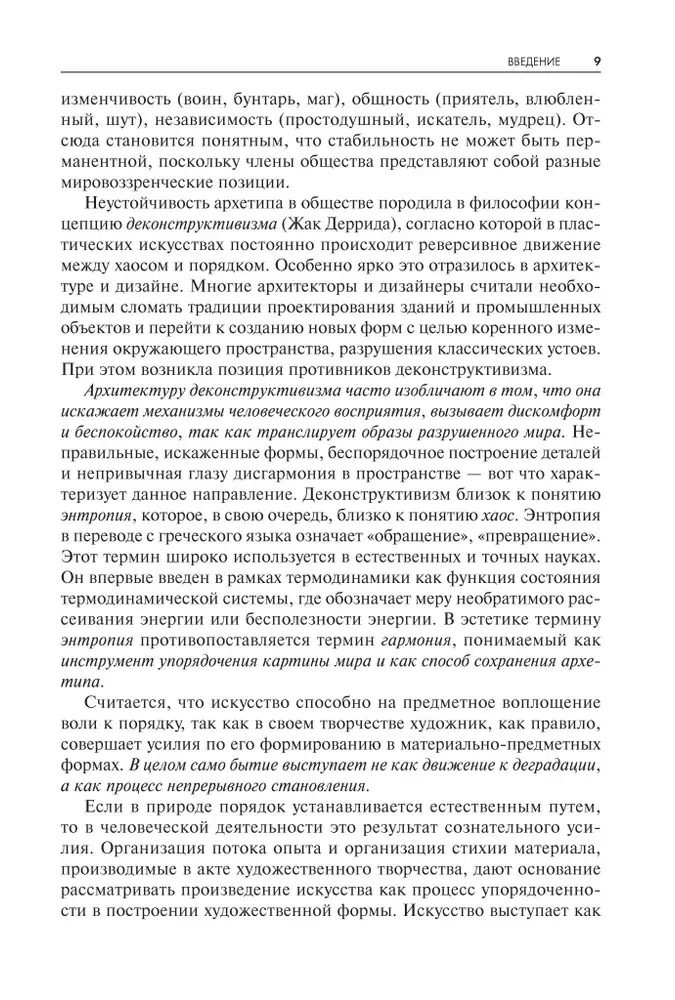 ВВЕДЕНИЕ 9

изменчивость (воин, бунтарь, маг), общность (приятель, влюбленный, шут), независимость (простодушный, искатель, мудрец). Отсюда становится понятным, что стабильность не может быть перманентной, поскольку члены общества представляют собой разные мировоззренческие позиции.

Неустойчивость архетипа в обществе породила в философии концепцию деконструктивизма (Жак Деррида), согласно которой в пластических искусствах постоянно происходит реверсивное движение между хаосом и порядком. Особенно ярко это отразилось в архитектуре и дизайне. Многие архитекторы и дизайнеры считали необходимым сломать традиции проектирования зданий и промышленных объектов и перейти к созданию новых форм с целью коренного изменения окружающего пространства, разрушения классических устоев. При этом возникла позиция противников деконструктивизма.

Архитектуру деконструктивизма часто изобличают в том, что она искажает механизмы человеческого восприятия, вызывает дискомфорт и беспокойство, так как транслирует образы разрушенного мира. Неправильные, искаженные формы, беспорядочное построение деталей и непривычная глазу дисгармония в пространстве — вот что характеризует данное направление. Деконструктивизм близок к понятию энтропия, которое, в свою очередь, близко к понятию хаос. Энтропия в переводе с греческого языка означает «обращение», «превращение». Этот термин широко используется в естественных и точных науках. Он впервые введен в рамках термодинамики как функция состояния термодинамической системы, где обозначает меру необратимого рассеивания энергии или бесполезности энергии. В эстетике термину энтропия противопоставляется термин гармония, понимаемый как инструмент упорядочения картины мира и как способ сохранения архетипа.

Считается, что искусство способно на предметное воплощение воли к порядку, так как в своем творчестве художник, как правило, совершает усилия по его формированию в материально-предметных формах. В целом само бытие выступает не как движение к деградации, а как процесс непрерывного становления.

Если в природе порядок устанавливается естественным путем, то в человеческой деятельности это результат сознательного усилия. Организация потока опыта и организация стихии материала, производимые в акте художественного творчества, дают основание рассматривать произведение искусства как процесс упорядоченности в построении художественной формы. Искусство выступает как